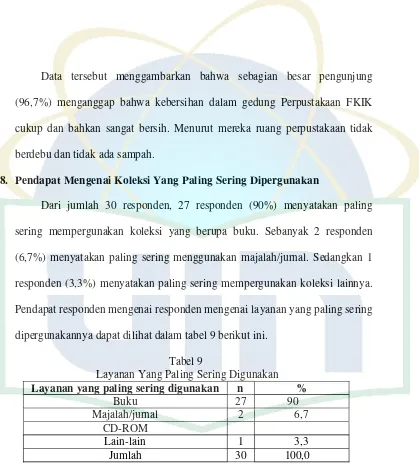 Data tersebut menggambarkan bahwa sebagian besar pengunjung (96,7%) menganggap bahwa kebersihan dalam gedung Perpustakaan FKIK cukup dan bahkan sangat bersih. Menurut mereka ruang perpustakaan tidak berdebu dan tidak ada sampah.

8. Pendapat Mengenai Koleksi Yang Paling Sering Dipergunakan

Dari jumlah 30 responden, 27 responden (90%) menyatakan paling sering mempergunakan koleksi yang berupa buku. Sebanyak 2 responden (6,7%) menyatakan paling sering menggunakan majalah/jurnal. Sedangkan 1 responden (3,3%) menyatakan paling sering mempergunakan koleksi lainnya. Pendapat responden mengenai responden mengenai layanan yang paling sering dipergunakannya dapat dilihat dalam tabel 9 berikut ini.

Tabel 9
Layanan Yang Paling Sering Digunakan

| Layanan yang paling sering digunakan | n | % |
|---|---|---|
| Buku | 27 | 90 |
| Majalah/jurnal | 2 | 6,7 |
| CD-ROM | | |
| Lain-lain | 1 | 3,3 |
| Jumlah | 30 | 100,0 |